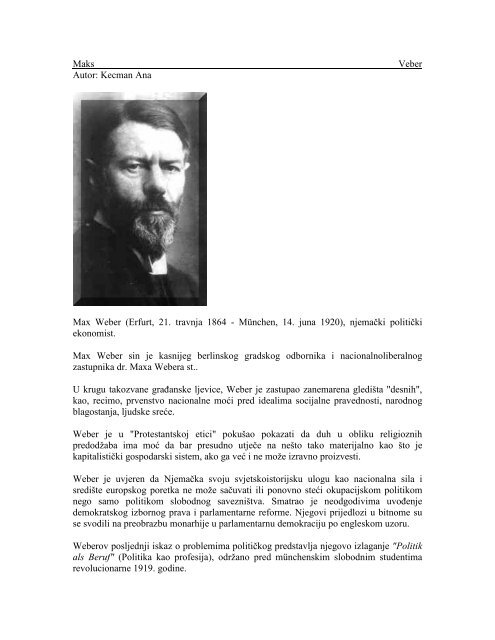 Maks Veber
Autor: Kecman Ana

Max Weber (Erfurt, 21. travnja 1864 - München, 14. juna 1920), njemački politički ekonomist.

Max Weber sin je kasnijeg berlinskog gradskog odbornika i nacionalnoliberalnog zastupnika dr. Maxa Webera st..

U krugu takozvane građanske ljevice, Weber je zastupao zanemarena gledišta "desnih", kao, recimo, prvenstvo nacionalne moći pred idealima socijalne pravednosti, narodnog blagostanja, ljudske sreće.

Weber je u "Protestantskoj etici" pokušao pokazati da duh u obliku religioznih predodžaba ima moć da bar presudno utječe na nešto tako materijalno kao što je kapitalistički gospodarski sistem, ako ga već i ne može izravno proizvesti.

Weber je uvjeren da Njemačka svoju svjetskoistorijsku ulogu kao nacionalna sila i središte europskog poretka ne može sačuvati ili ponovno steći okupacijskom politikom nego samo politikom slobodnog savezništva. Smatrao je neodgodivima uvođenje demokratskog izbornog prava i parlamentarne reforme. Njegovi prijedlozi u bitnome su se svodili na preobrazbu monarhije u parlamentarnu demokraciju po engleskom uzoru.

Weberov posljednji iskaz o problemima političkog predstavlja njegovo izlaganje "Politik als Beruf" (Politika kao profesija), održano pred münchenskim slobodnim studentima revolucionarne 1919. godine.